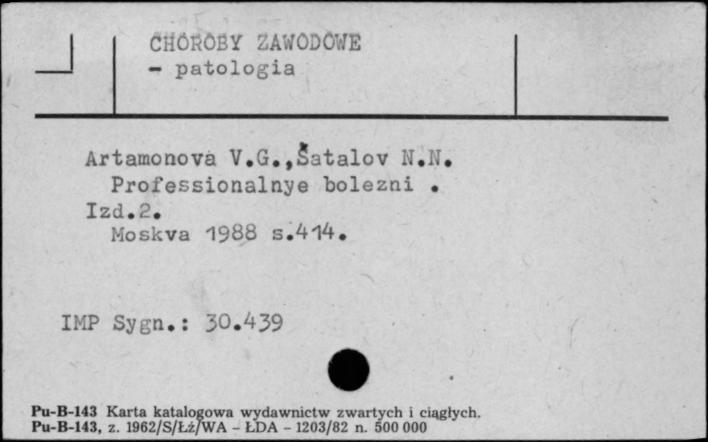 CHOROBY ZAWODOWE
- patologia

Artamonova V.G.,Šatalov N.N.
Professionalnye bolezni .
Izd.2.
Moskva 1988 s.414.

IMP Sygn.: 30.439

Pu-B-143 Karta katalogowa wydawnictw zwartych i ciągłych.
Pu-B-143, z. 1962/S/Łż/WA - ŁDA - 1203/82 n. 500 000